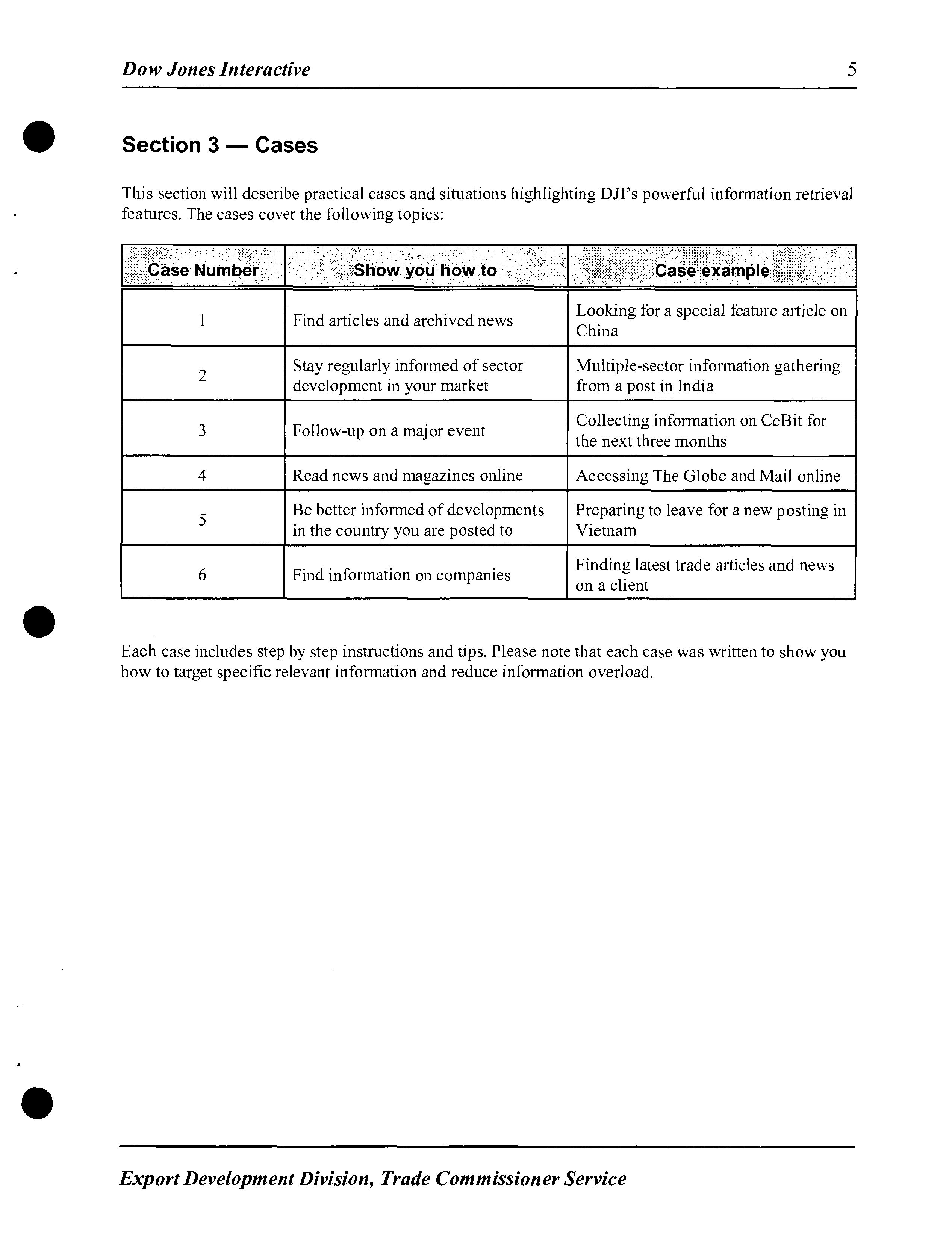 Dow Jones Interactive 5

Section 3 — Cases

This section will describe practical cases and situations highlighting DJI's powerful information retrieval features. The cases cover the following topics:

| Case Number | Show you how to | Case example |
|---|---|---|
| 1 | Find articles and archived news | Looking for a special feature article on China |
| 2 | Stay regularly informed of sector development in your market | Multiple-sector information gathering from a post in India |
| 3 | Follow-up on a major event | Collecting information on CeBit for the next three months |
| 4 | Read news and magazines online | Accessing The Globe and Mail online |
| 5 | Be better informed of developments in the country you are posted to | Preparing to leave for a new posting in Vietnam |
| 6 | Find information on companies | Finding latest trade articles and news on a client |

Each case includes step by step instructions and tips. Please note that each case was written to show you how to target specific relevant information and reduce information overload.

Export Development Division, Trade Commissioner Service